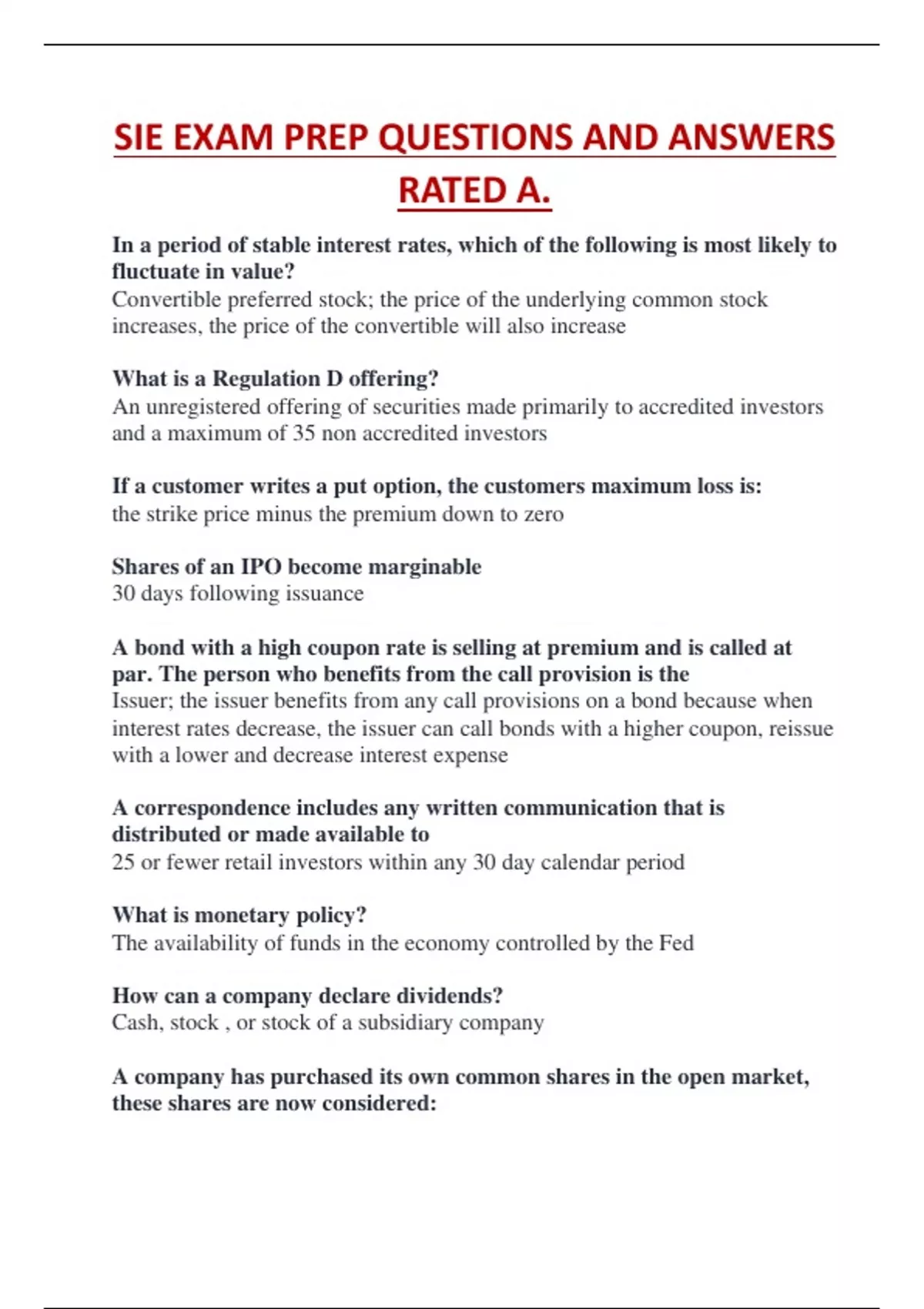 SIE EXAM PREP QUESTIONS AND ANSWERS RATED A.

In a period of stable interest rates, which of the following is most likely to fluctuate in value?
Convertible preferred stock; the price of the underlying common stock increases, the price of the convertible will also increase

What is a Regulation D offering?
An unregistered offering of securities made primarily to accredited investors and a maximum of 35 non accredited investors

If a customer writes a put option, the customers maximum loss is:
the strike price minus the premium down to zero

Shares of an IPO become marginable
30 days following issuance

A bond with a high coupon rate is selling at premium and is called at par. The person who benefits from the call provision is the
Issuer; the issuer benefits from any call provisions on a bond because when interest rates decrease, the issuer can call bonds with a higher coupon, reissue with a lower and decrease interest expense

A correspondence includes any written communication that is distributed or made available to
25 or fewer retail investors within any 30 day calendar period

What is monetary policy?
The availability of funds in the economy controlled by the Fed

How can a company declare dividends?
Cash, stock , or stock of a subsidiary company

A company has purchased its own common shares in the open market, these shares are now considered: